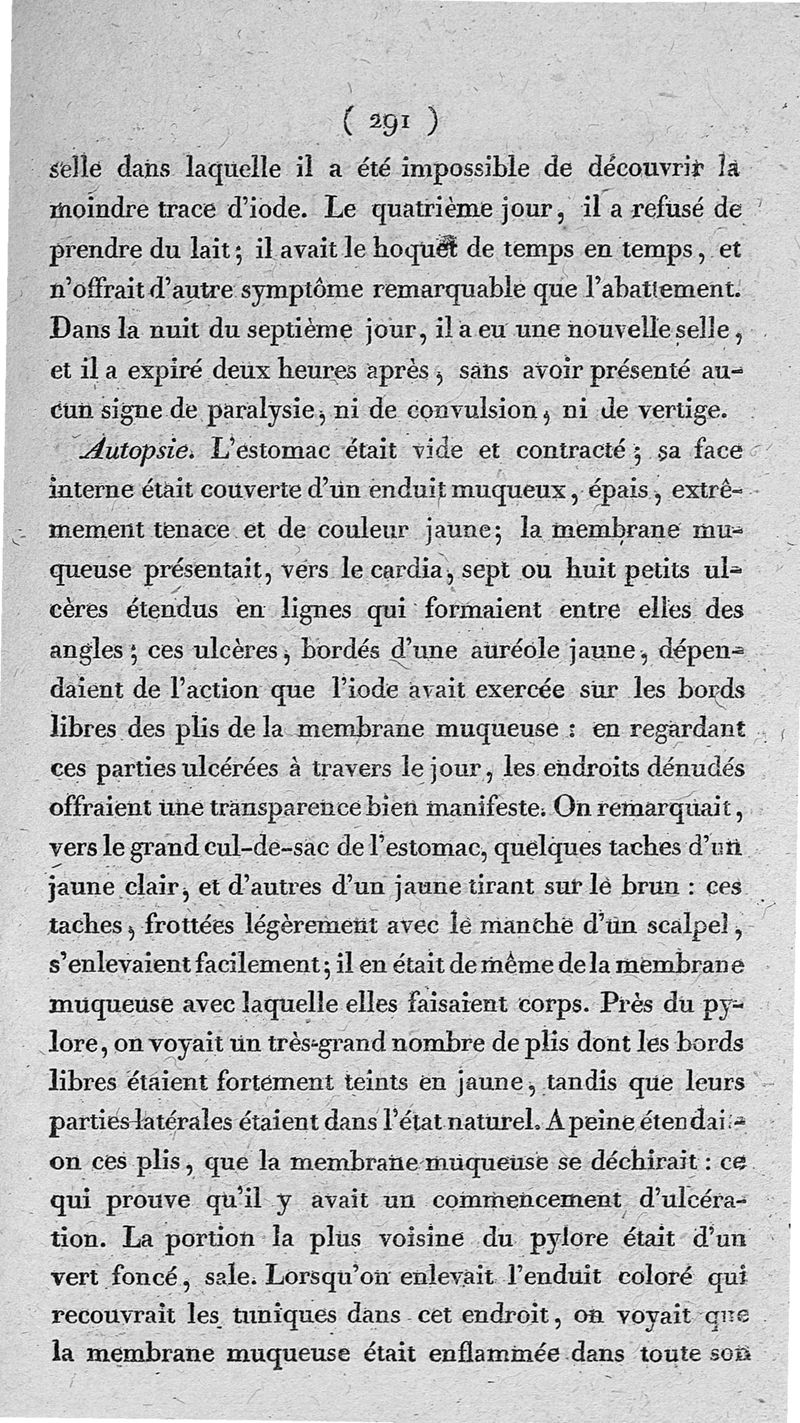 ( 291 )

selle dans laquelle il a été impossible de découvrir la moindre trace d'iode. Le quatrième jour, il a refusé de prendre du lait; il avait le hoquet de temps en temps, et n'offrait d'autre symptôme remarquable que l'abattement. Dans la nuit du septième jour, il a eu une nouvelle selle, et il a expiré deux heures après, sans avoir présenté aucun signe de paralysie, ni de convulsion, ni de vertige.

Autopsie. L'estomac était vide et contracté; sa face interne était couverte d'un enduit muqueux, épais, extrêmement tenace et de couleur jaune; la membrane muqueuse présentait, vers le cardia, sept ou huit petits ulcères étendus en lignes qui formaient entre elles des angles; ces ulcères, bordés d'une auréole jaune, dépendaient de l'action que l'iode avait exercée sur les bords libres des plis de la membrane muqueuse : en regardant ces parties ulcérées à travers le jour, les endroits dénudés offraient une transparence bien manifeste. On remarquait, vers le grand cul-de-sac de l'estomac, quelques taches d'un jaune clair, et d'autres d'un jaune tirant sur le brun : ces taches, frottées légèrement avec le manche d'un scalpel, s'enlevaient facilement; il en était de même de la membrane muqueuse avec laquelle elles faisaient corps. Près du pylore, on voyait un très-grand nombre de plis dont les bords libres étaient fortement teints en jaune, tandis que leurs parties latérales étaient dans l'état naturel. A peine étendait-on ces plis, que la membrane muqueuse se déchirait : ce qui prouve qu'il y avait un commencement d'ulcération. La portion la plus voisine du pylore était d'un vert foncé, sale. Lorsqu'on enlevait l'enduit coloré qui recouvrait les tuniques dans cet endroit, on voyait que la membrane muqueuse était enflammée dans toute son